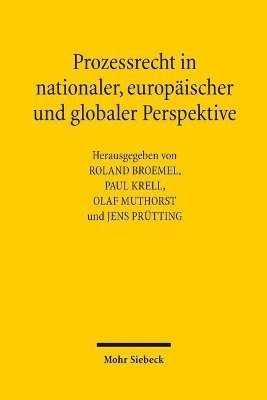 Prozessrecht in nationaler, europäischer und globaler Perspektive

Herausgegeben von
ROLAND BROEMEL,
PAUL KRELL,
OLAF MUTHORST
und JENS PRÜTTING

Mohr Siebeck